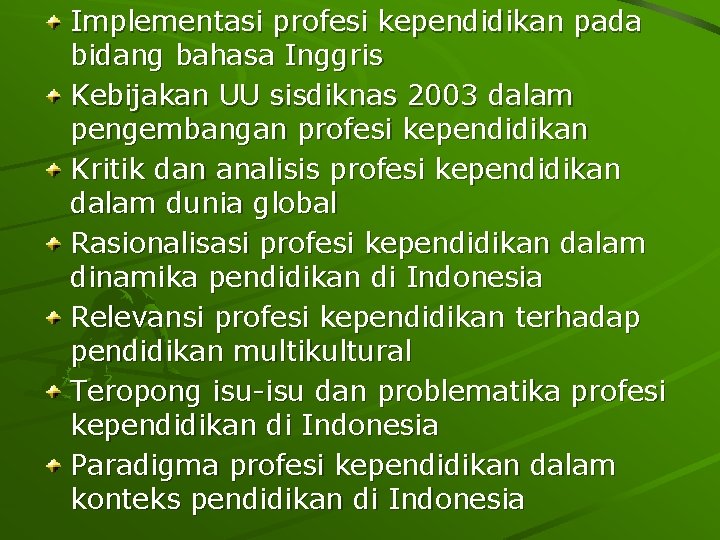 Implementasi profesi kependidikan pada bidang bahasa Inggris

Kebijakan UU sisdiknas 2003 dalam pengembangan profesi kependidikan

Kritik dan analisis profesi kependidikan dalam dunia global

Rasionalisasi profesi kependidikan dalam dinamika pendidikan di Indonesia

Relevansi profesi kependidikan terhadap pendidikan multikultural

Teropong isu-isu dan problematika profesi kependidikan di Indonesia

Paradigma profesi kependidikan dalam konteks pendidikan di Indonesia